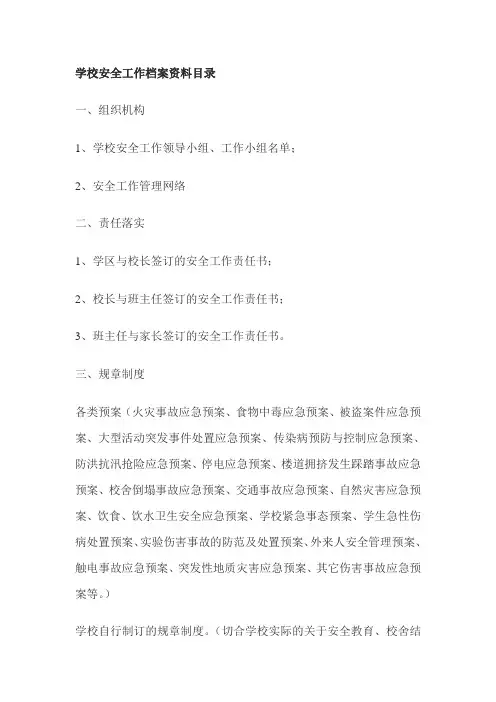 学校安全工作档案资料目录

一、组织机构

1、学校安全工作领导小组、工作小组名单；

2、安全工作管理网络

二、责任落实

1、学区与校长签订的安全工作责任书；

2、校长与班主任签订的安全工作责任书；

3、班主任与家长签订的安全工作责任书。

三、规章制度

各类预案（火灾事故应急预案、食物中毒应急预案、被盗案件应急预案、大型活动突发事件处置应急预案、传染病预防与控制应急预案、防洪抗汛抢险应急预案、停电应急预案、楼道拥挤发生踩踏事故应急预案、校舍倒塌事故应急预案、交通事故应急预案、自然灾害应急预案、饮食、饮水卫生安全应急预案、学校紧急事态预案、学生急性伤病处置预案、实验伤害事故的防范及处置预案、外来人安全管理预案、触电事故应急预案、突发性地质灾害应急预案、其它伤害事故应急预案等。）

学校自行制订的规章制度。（切合学校实际的关于安全教育、校舍结